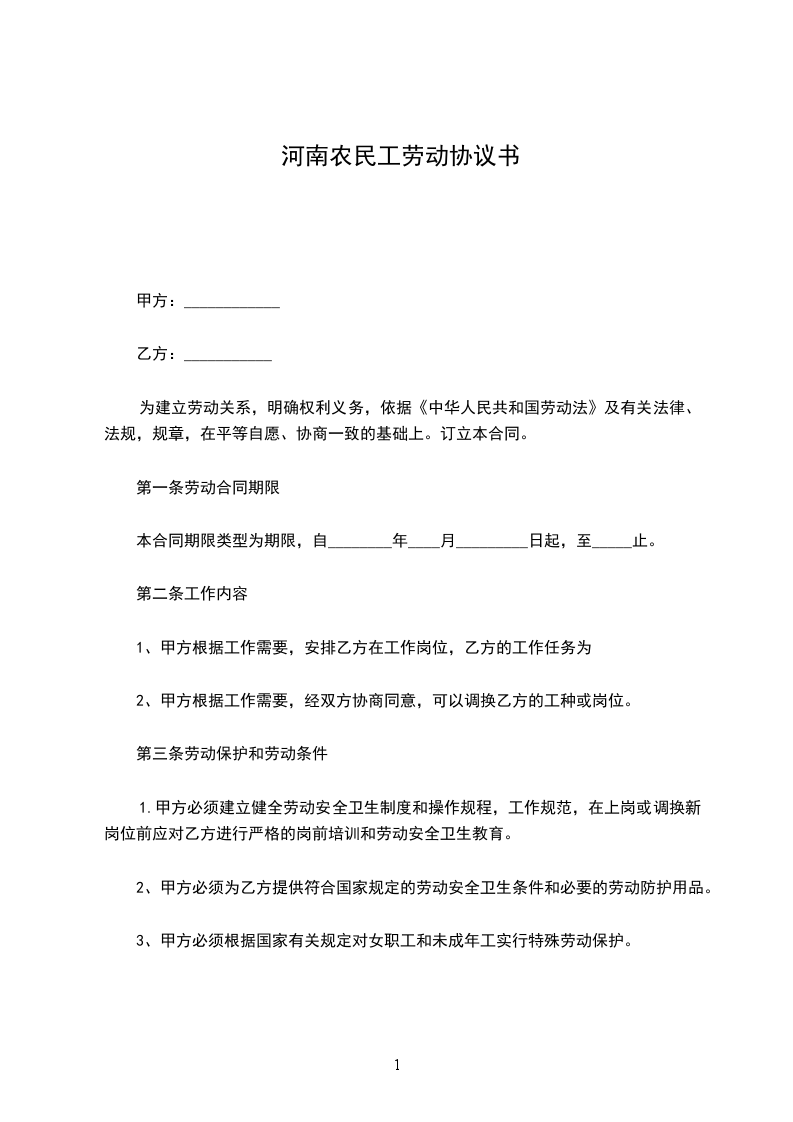 河南农民工劳动协议书

甲方：____________

乙方：___________

为建立劳动关系，明确权利义务，依据《中华人民共和国劳动法》及有关法律、法规，规章，在平等自愿、协商一致的基础上。订立本合同。

第一条劳动合同期限

本合同期限类型为期限，自________年____月_________日起，至_____止。

第二条工作内容

1、甲方根据工作需要，安排乙方在工作岗位，乙方的工作任务为

2、甲方根据工作需要，经双方协商同意，可以调换乙方的工种或岗位。

第三条劳动保护和劳动条件

1.甲方必须建立健全劳动安全卫生制度和操作规程，工作规范，在上岗或调换新岗位前应对乙方进行严格的岗前培训和劳动安全卫生教育。

2、甲方必须为乙方提供符合国家规定的劳动安全卫生条件和必要的劳动防护用品。

3、甲方必须根据国家有关规定对女职工和未成年工实行特殊劳动保护。

1